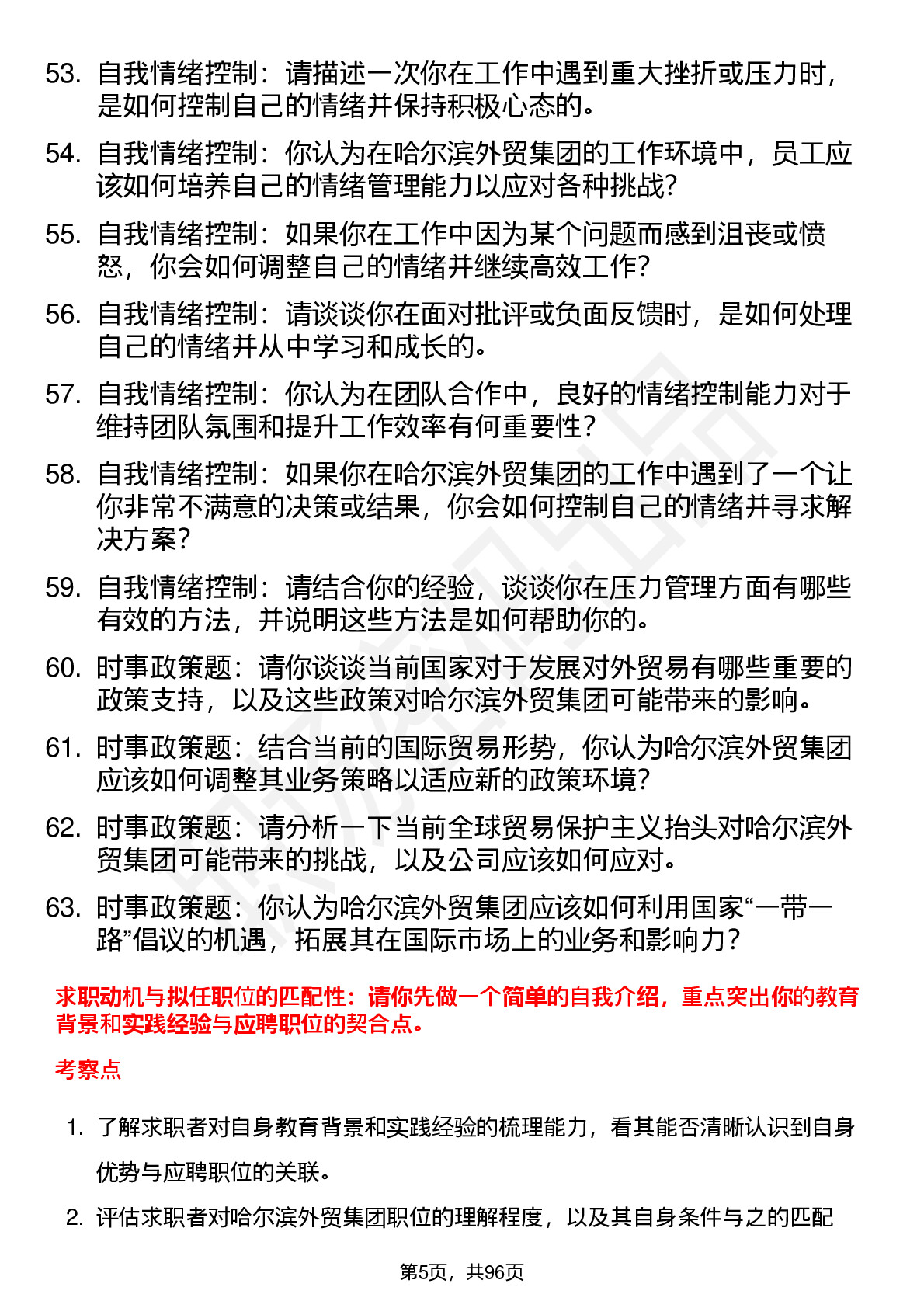 53. 自我情绪控制：请描述一次你在工作中遇到重大挫折或压力时，是如何控制自己的情绪并保持积极心态的。

54. 自我情绪控制：你认为在哈尔滨外贸集团的工作环境中，员工应该如何培养自己的情绪管理能力以应对各种挑战？

55. 自我情绪控制：如果你在工作中因为某个问题而感到沮丧或愤怒，你会如何调整自己的情绪并继续高效工作？

56. 自我情绪控制：请谈谈你在面对批评或负面反馈时，是如何处理自己的情绪并从中学习和成长的。

57. 自我情绪控制：你认为在团队合作中，良好的情绪控制能力对于维持团队氛围和提升工作效率有何重要性？

58. 自我情绪控制：如果你在哈尔滨外贸集团的工作中遇到了一个让你非常不满意的决策或结果，你会如何控制自己的情绪并寻求解决方案？

59. 自我情绪控制：请结合你的经验，谈谈你在压力管理方面有哪些有效的方法，并说明这些方法是如何帮助你的。

60. 时事政策题：请你谈谈当前国家对于发展对外贸易有哪些重要的政策支持，以及这些政策对哈尔滨外贸集团可能带来的影响。

61. 时事政策题：结合当前的国际贸易形势，你认为哈尔滨外贸集团应该如何调整其业务策略以适应新的政策环境？

62. 时事政策题：请分析一下当前全球贸易保护主义抬头对哈尔滨外贸集团可能带来的挑战，以及公司应该如何应对。

63. 时事政策题：你认为哈尔滨外贸集团应该如何利用国家“一带一路”倡议的机遇，拓展其在国际市场上的业务和影响力？

求职动机与拟任职位的匹配性：请你先做一个简单的自我介绍，重点突出你的教育背景和实践经验与应聘职位的契合点。

考察点

1. 了解求职者对自身教育背景和实践经验的梳理能力，看其能否清晰认识到自身优势与应聘职位的关联。

2. 评估求职者对哈尔滨外贸集团职位的理解程度，以及其自身条件与之的匹配

第5页，共96页